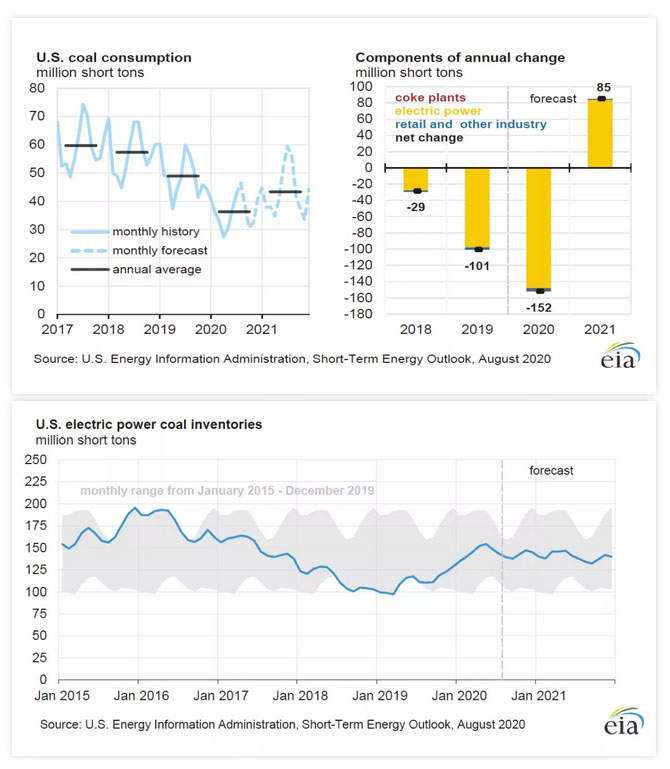 U.S. coal consumption
million short tons

80
70
60
50
40
30
20
10
0

monthly history
monthly forecast
annual average

2017 2018 2019 2020 2021

Components of annual change
million short tons

100
80
60
40
20
0
-20
-40
-60
-80
-100
-120
-140
-160
-180

coke plants
electric power
retail and other industry
net change

forecast

85
-29
-101
-152

2018 2019 2020 2021

Source: U.S. Energy Information Administration, Short-Term Energy Outlook, August 2020

eia

U.S. electric power coal inventories
million short tons

250
225
200
175
150
125
100
75
50
25
0

monthly range from January 2015 - December 2019

forecast

Jan 2015 Jan 2016 Jan 2017 Jan 2018 Jan 2019 Jan 2020 Jan 2021

Source: U.S. Energy Information Administration, Short-Term Energy Outlook, August 2020

eia